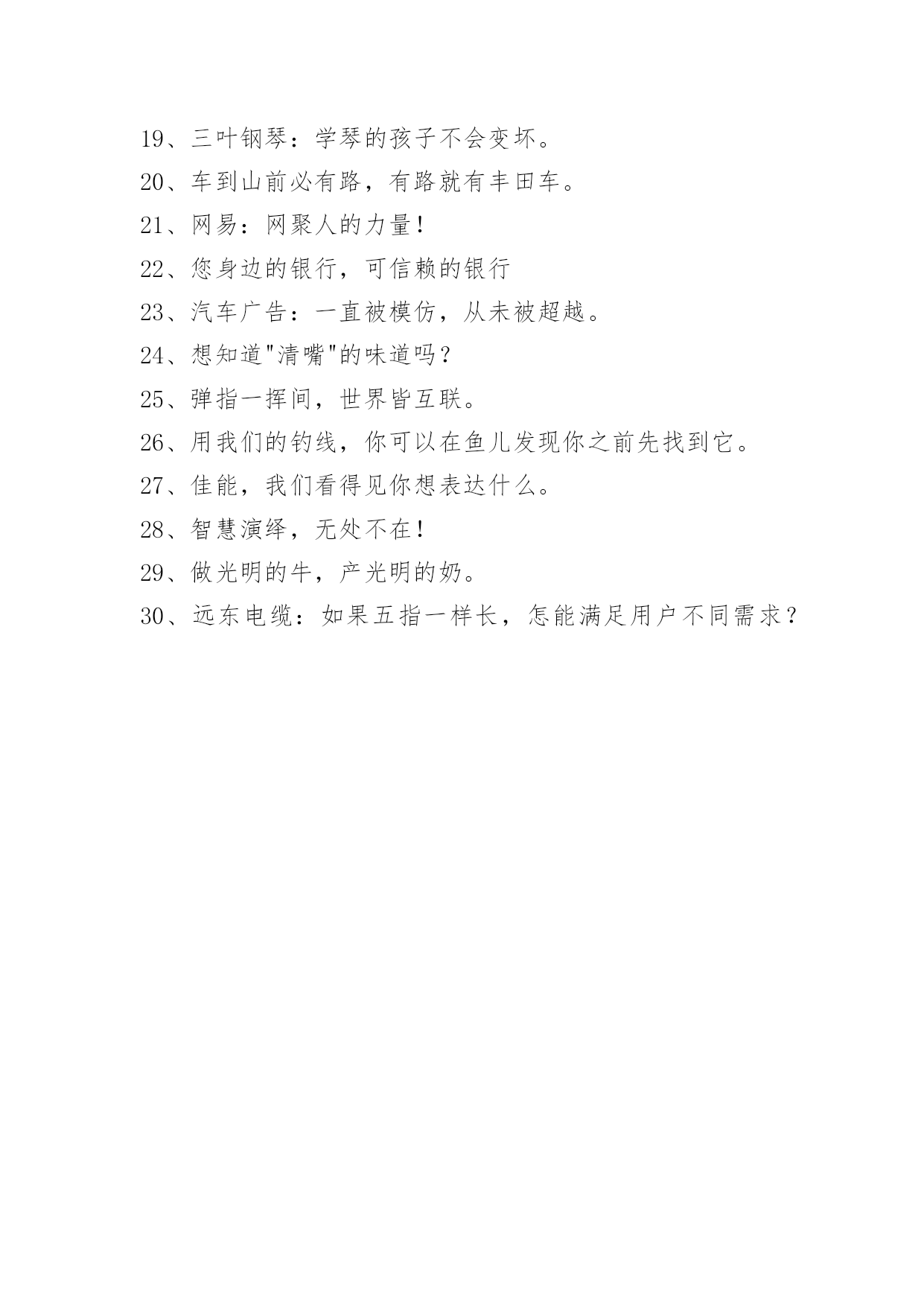 19、三叶钢琴：学琴的孩子不会变坏。

20、车到山前必有路，有路就有丰田车。

21、网易：网聚人的力量！

22、您身边的银行，可信赖的银行

23、汽车广告：一直被模仿，从未被超越。

24、想知道"清嘴"的味道吗？

25、弹指一挥间，世界皆互联。

26、用我们的钓线，你可以在鱼儿发现你之前先找到它。

27、佳能，我们看得见你想表达什么。

28、智慧演绎，无处不在！

29、做光明的牛，产光明的奶。

30、远东电缆：如果五指一样长，怎能满足用户不同需求？